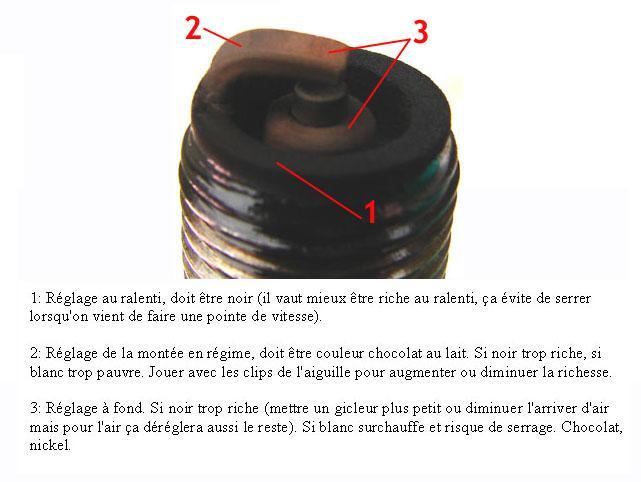 2

3

1

1: Réglage au ralenti, doit être noir (il vaut mieux être riche au ralenti, ça évite de serrer lorsqu'on vient de faire une pointe de vitesse).

2: Réglage de la montée en régime, doit être couleur chocolat au lait. Si noir trop riche, si blanc trop pauvre. Jouer avec les clips de l'aiguille pour augmenter ou diminuer la richesse.

3: Réglage à fond. Si noir trop riche (mettre un gicleur plus petit ou diminuer l'arriver d'air mais pour l'air ça déréglera aussi le reste). Si blanc surchauffe et risque de serrage. Chocolat, nickel.